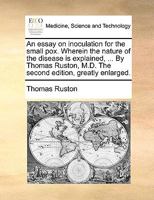 ECCO

Medicine, Science and Technology

An essay on inoculation for the small pox. Wherein the nature of the disease is explained, ... By Thomas Ruston, M.D. The second edition, greatly enlarged.

Thomas Ruston